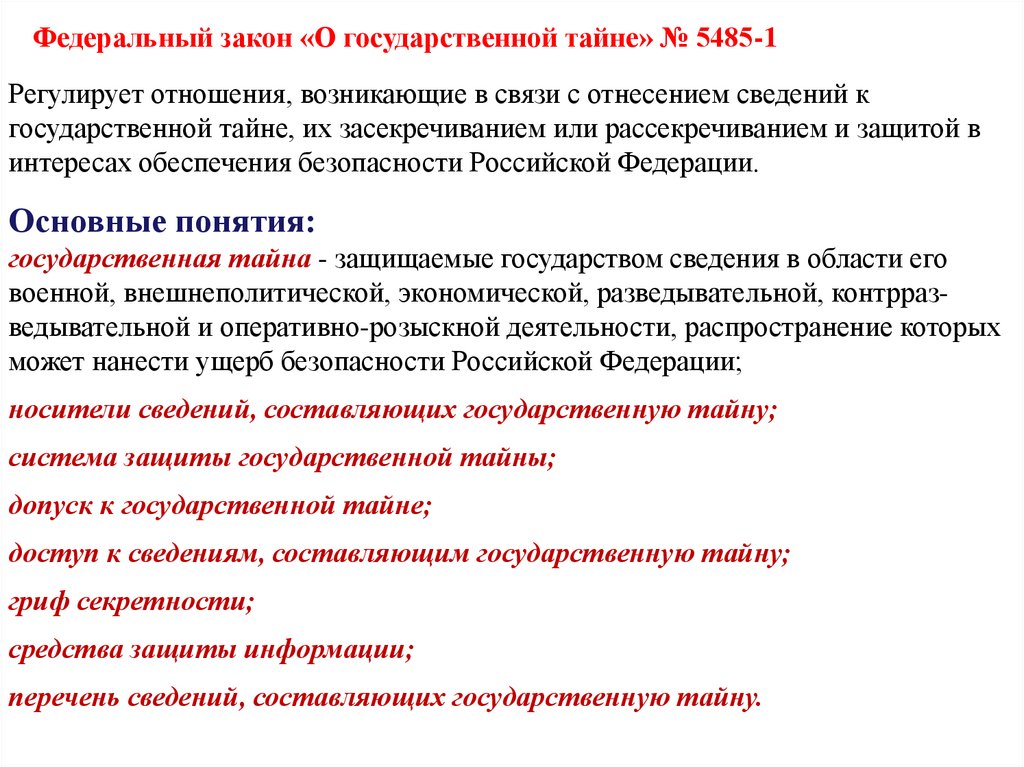 Федеральный закон «О государственной тайне» № 5485-1

Регулирует отношения, возникающие в связи с отнесением сведений к государственной тайне, их засекречиванием или рассекречиванием и защитой в интересах обеспечения безопасности Российской Федерации.

Основные понятия:
государственная тайна - защищаемые государством сведения в области его военной, внешнеполитической, экономической, разведывательной, контрразведывательной и оперативно-розыскной деятельности, распространение которых может нанести ущерб безопасности Российской Федерации;

носители сведений, составляющих государственную тайну;

система защиты государственной тайны;

допуск к государственной тайне;

доступ к сведениям, составляющим государственную тайну;

гриф секретности;

средства защиты информации;

перечень сведений, составляющих государственную тайну.